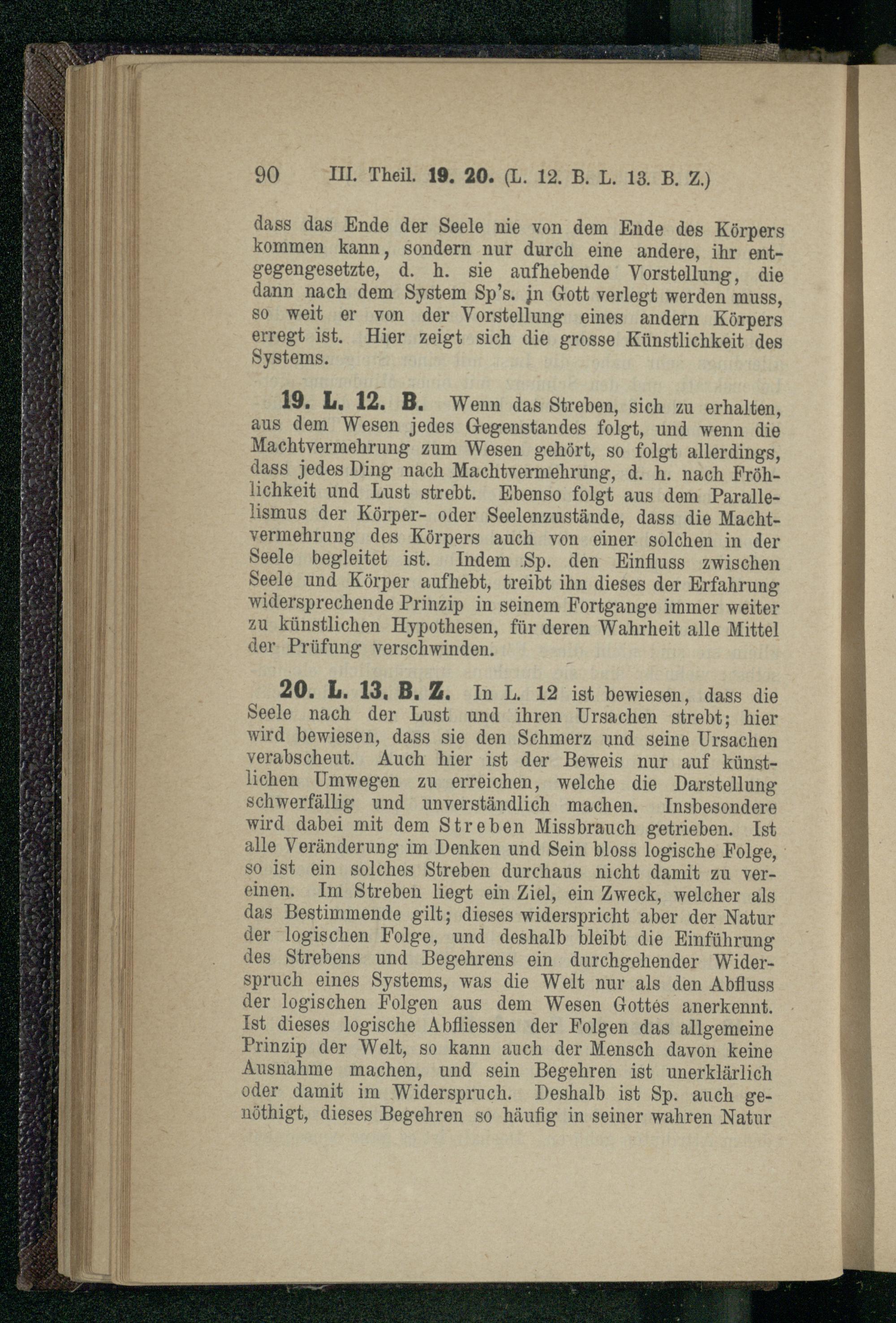 90 III. Theil. 19. 20. (L. 12. B. L. 13. B. Z.)

dass das Ende der Seele nie von dem Ende des Körpers kommen kann, sondern nur durch eine andere, ihr entgegengesetzte, d. h. sie aufhebende Vorstellung, die dann nach dem System Sp's. in Gott verlegt werden muss, so weit er von der Vorstellung eines andern Körpers erregt ist. Hier zeigt sich die grosse Künstlichkeit des Systems.

19. L. 12. B. Wenn das Streben, sich zu erhalten, aus dem Wesen jedes Gegenstandes folgt, und wenn die Machtvermehrung zum Wesen gehört, so folgt allerdings, dass jedes Ding nach Machtvermehrung, d. h. nach Fröhlichkeit und Lust strebt. Ebenso folgt aus dem Parallelismus der Körper- oder Seelenzustände, dass die Machtvermehrung des Körpers auch von einer solchen in der Seele begleitet ist. Indem Sp. den Einfluss zwischen Seele und Körper aufhebt, treibt ihn dieses der Erfahrung widersprechende Prinzip in seinem Fortgange immer weiter zu künstlichen Hypothesen, für deren Wahrheit alle Mittel der Prüfung verschwinden.

20. L. 13. B. Z. In L. 12 ist bewiesen, dass die Seele nach der Lust und ihren Ursachen strebt; hier wird bewiesen, dass sie den Schmerz und seine Ursachen verabscheut. Auch hier ist der Beweis nur auf künstlichen Umwegen zu erreichen, welche die Darstellung schwerfällig und unverständlich machen. Insbesondere wird dabei mit dem Streben Missbrauch getrieben. Ist alle Veränderung im Denken und Sein bloss logische Folge, so ist ein solches Streben durchaus nicht damit zu vereinen. Im Streben liegt ein Ziel, ein Zweck, welcher als das Bestimmende gilt; dieses widerspricht aber der Natur der logischen Folge, und deshalb bleibt die Einführung des Strebens und Begehrens ein durchgehender Widerspruch eines Systems, was die Welt nur als den Abfluss der logischen Folgen aus dem Wesen Gottes anerkennt. Ist dieses logische Abfliessen der Folgen das allgemeine Prinzip der Welt, so kann auch der Mensch davon keine Ausnahme machen, und sein Begehren ist unerklärlich oder damit im Widerspruch. Deshalb ist Sp. auch genöthigt, dieses Begehren so häufig in seiner wahren Natur